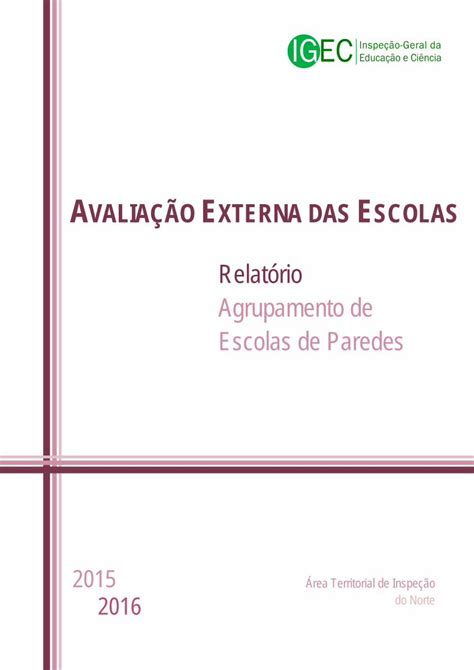 IGEC Inspeção-Geral da Educação e Ciência

AVALIAÇÃO EXTERNA DAS ESCOLAS

Relatório
Agrupamento de
Escolas de Paredes

2015
2016

Área Territorial de Inspeção
do Norte